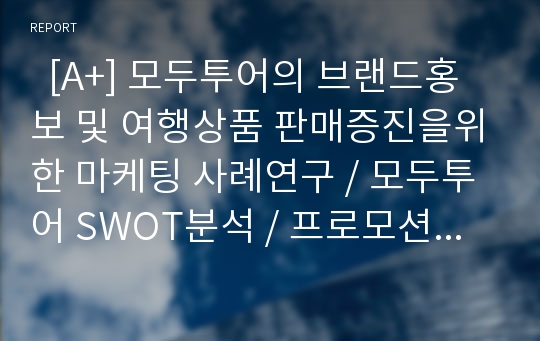 REPORT

[A+] 모두투어의 브랜드홍보 및 여행상품 판매증진을위한 마케팅 사례연구 / 모두투어 SWOT분석 / 프로모션...